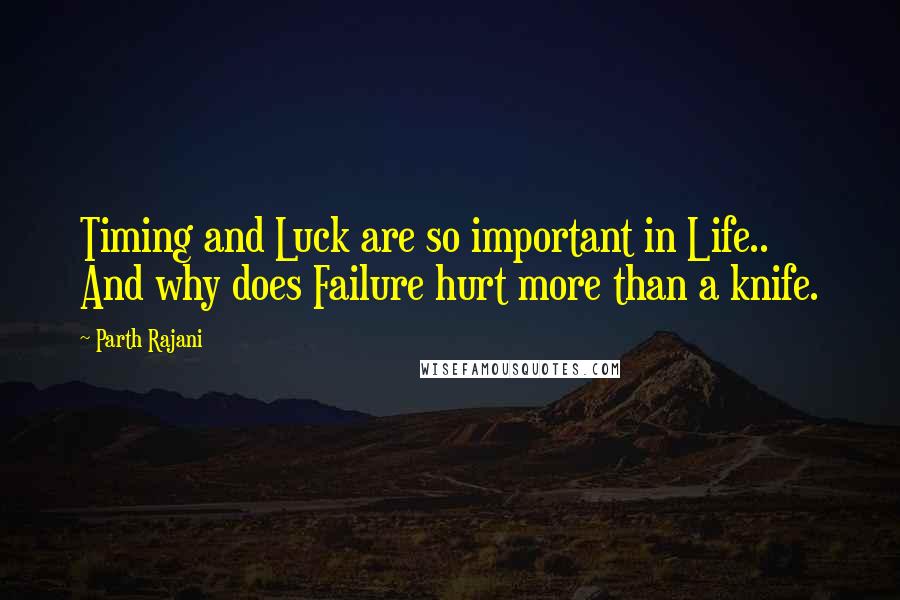 Timing and Luck are so important in Life.. And why does Failure hurt more than a knife.

~ Parth Rajani

WISEFAMOUSQUOTES.COM